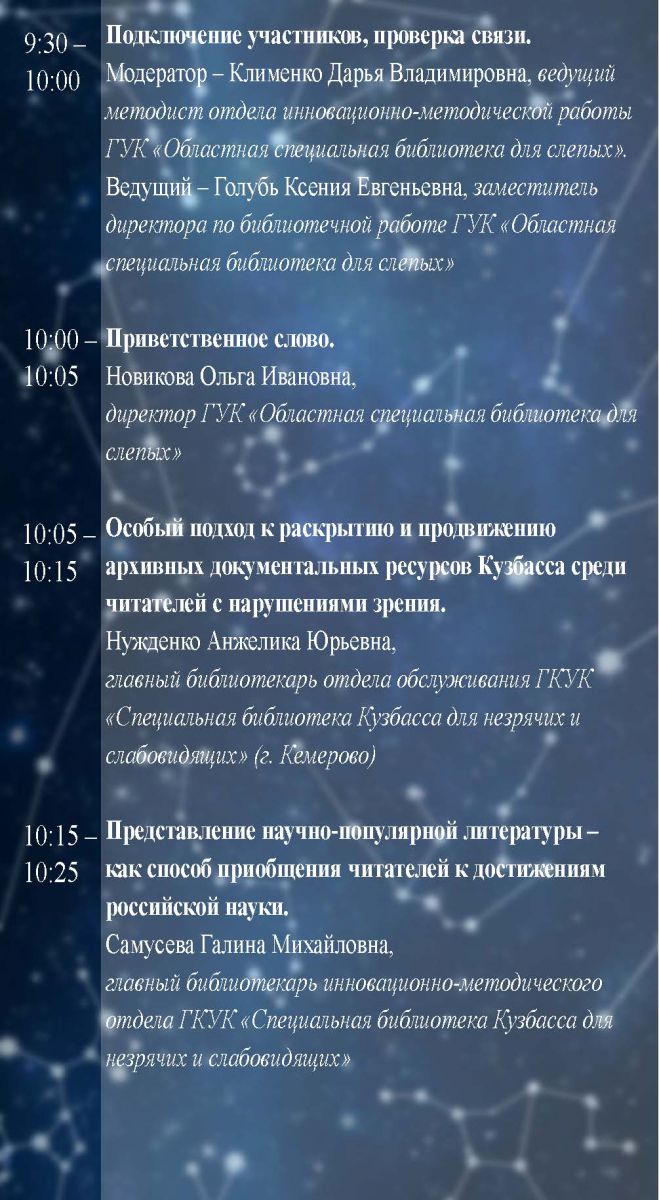 9:30 – 10:00

Подключение участников, проверка связи.
Модератор – Клименко Дарья Владимировна, ведущий методист отдела инновационно-методической работы ГУК «Областная специальная библиотека для слепых».
Ведущий – Голубь Ксения Евгеньевна, заместитель директора по библиотечной работе ГУК «Областная специальная библиотека для слепых»

10:00 – 10:05

Приветственное слово.
Новикова Ольга Ивановна,
директор ГУК «Областная специальная библиотека для слепых»

10:05 – 10:15

Особый подход к раскрытию и продвижению архивных документальных ресурсов Кузбасса среди читателей с нарушениями зрения.
Нужденко Анжелика Юрьевна,
главный библиотекарь отдела обслуживания ГКУК «Специальная библиотека Кузбасса для незрячих и слабовидящих» (г. Кемерово)

10:15 – 10:25

Представление научно-популярной литературы – как способ приобщения читателей к достижениям российской науки.
Самусева Галина Михайловна,
главный библиотекарь инновационно-методического отдела ГКУК «Специальная библиотека Кузбасса для незрячих и слабовидящих»